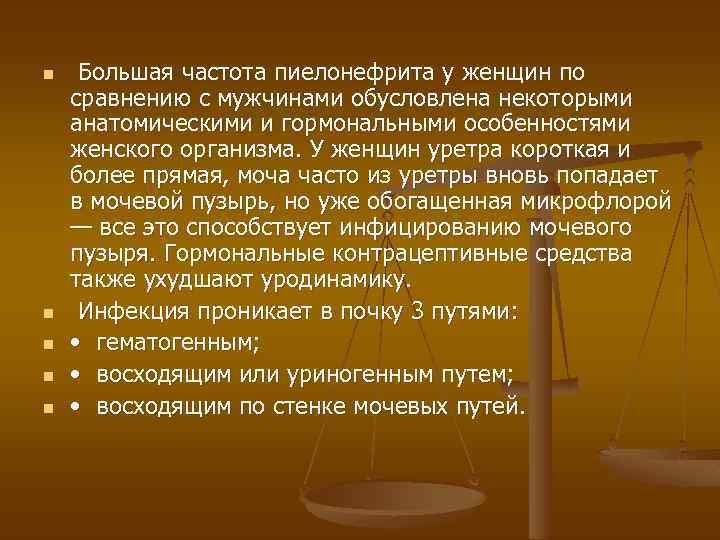 Большая частота пиелонефрита у женщин по сравнению с мужчинами обусловлена некоторыми анатомическими и гормональными особенностями женского организма. У женщин уретра короткая и более прямая, моча часто из уретры вновь попадает в мочевой пузырь, но уже обогащенная микрофлорой — все это способствует инфицированию мочевого пузыря. Гормональные контрацептивные средства также ухудшают уродинамику.

Инфекция проникает в почку 3 путями:

• гематогенным;

• восходящим или уриногенным путем;

• восходящим по стенке мочевых путей.